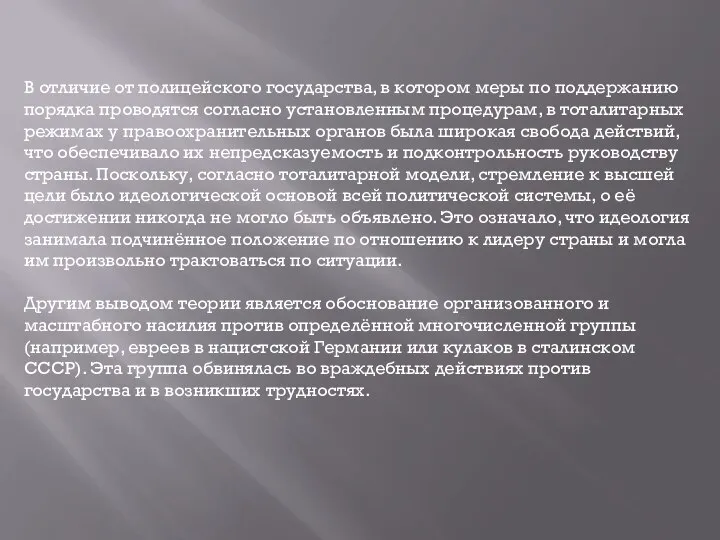 В отличие от полицейского государства, в котором меры по поддержанию порядка проводятся согласно установленным процедурам, в тоталитарных режимах у правоохранительных органов была широкая свобода действий, что обеспечивало их непредсказуемость и подконтрольность руководству страны. Поскольку, согласно тоталитарной модели, стремление к высшей цели было идеологической основой всей политической системы, о её достижении никогда не могло быть объявлено. Это означало, что идеология занимала подчинённое положение по отношению к лидеру страны и могла им произвольно трактоваться по ситуации.

Другим выводом теории является обоснование организованного и масштабного насилия против определённой многочисленной группы (например, евреев в нацистской Германии или кулаков в сталинском СССР). Эта группа обвинялась во враждебных действиях против государства и в возникших трудностях.